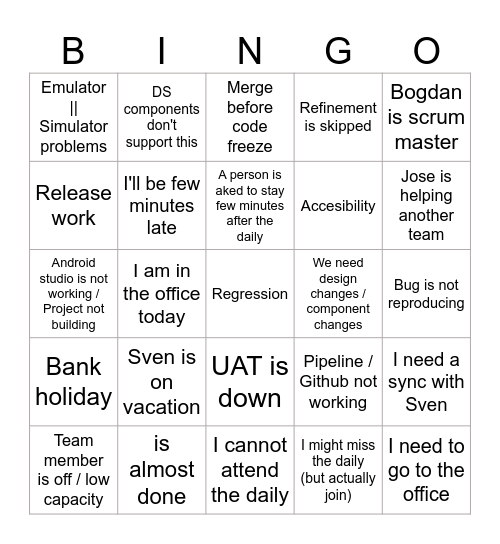 | B | I | N | G | O |
|---|---|---|---|---|
| Emulator \|\| Simulator problems | DS components don't support this | Merge before code freeze | Refinement is skipped | Bogdan is scrum master |
| Release work | I'll be few minutes late | A person is aked to stay few minutes after the daily | Accesibility | Jose is helping another team |
| Android studio is not working / Project not building | I am in the office today | Regression | We need design changes / component changes | Bug is not reproducing |
| Bank holiday | Sven is on vacation | UAT is down | Pipeline / Github not working | I need a sync with Sven |
| Team member is off / low capacity | is almost done | I cannot attend the daily | I might miss the daily (but actually join) | I need to go to the office |